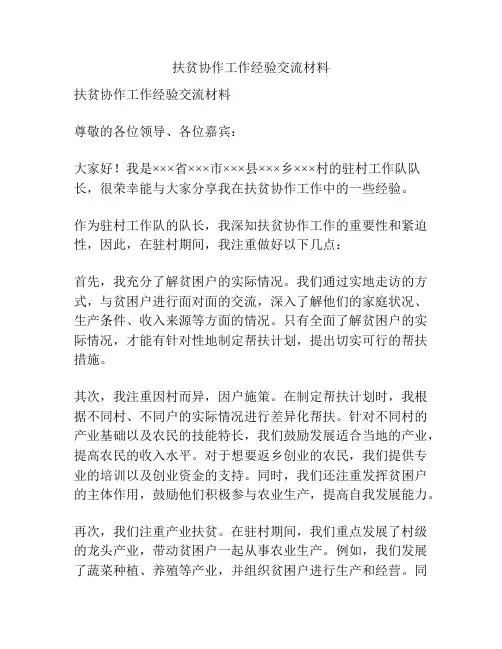 扶贫协作工作经验交流材料

扶贫协作工作经验交流材料

尊敬的各位领导、各位嘉宾：

大家好！我是×××省×××市×××县×××乡×××村的驻村工作队队长，很荣幸能与大家分享我在扶贫协作工作中的一些经验。

作为驻村工作队的队长，我深知扶贫协作工作的重要性和紧迫性，因此，在驻村期间，我注重做好以下几点：

首先，我充分了解贫困户的实际情况。我们通过实地走访的方式，与贫困户进行面对面的交流，深入了解他们的家庭状况、生产条件、收入来源等方面的情况。只有全面了解贫困户的实际情况，才能有针对性地制定帮扶计划，提出切实可行的帮扶措施。

其次，我注重因村而异，因户施策。在制定帮扶计划时，我根据不同村、不同户的实际情况进行差异化帮扶。针对不同村的产业基础以及农民的技能特长，我们鼓励发展适合当地的产业，提高农民的收入水平。对于想要返乡创业的农民，我们提供专业的培训以及创业资金的支持。同时，我们还注重发挥贫困户的主体作用，鼓励他们积极参与农业生产，提高自我发展能力。

再次，我们注重产业扶贫。在驻村期间，我们重点发展了村级的龙头产业，带动贫困户一起从事农业生产。例如，我们发展了蔬菜种植、养殖等产业，并组织贫困户进行生产和经营。同